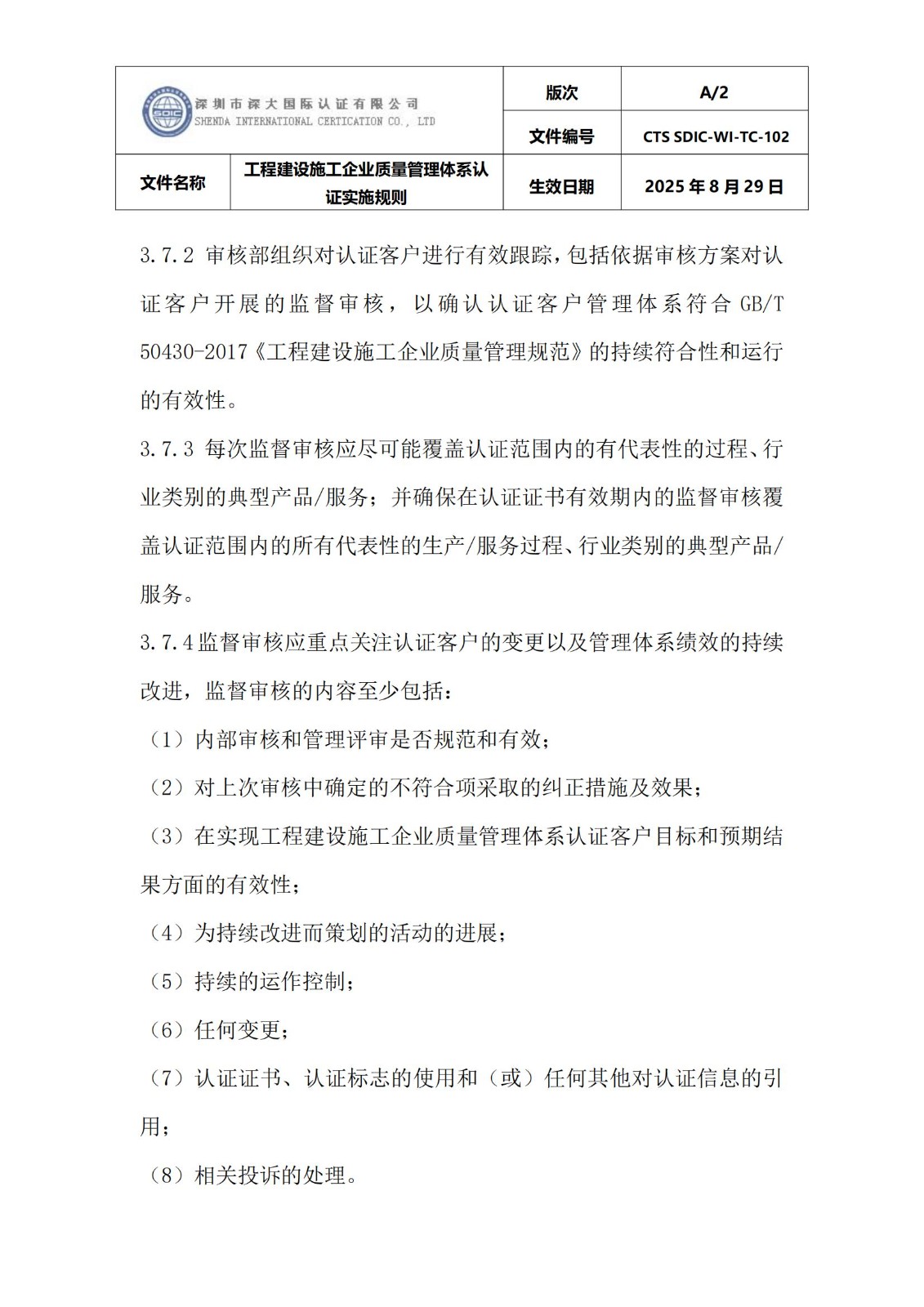 | 深圳市深大国际认证有限公司 SHENDA INTERNATIONAL CERTICATION CO., LTD | | 版次 | A/2 |
|---|---|---|---|
| | | 文件编号 | CTS SDIC-WI-TC-102 |
| 文件名称 | 工程建设施工企业质量管理体系认证实施规则 | 生效日期 | 2025 年 8 月 29 日 |

3.7.2 审核部组织对认证客户进行有效跟踪，包括依据审核方案对认证客户开展的监督审核，以确认认证客户管理体系符合 GB/T 50430-2017《工程建设施工企业质量管理规范》的持续符合性和运行的有效性。

3.7.3 每次监督审核应尽可能覆盖认证范围内的有代表性的过程、行业类别的典型产品/服务；并确保在认证证书有效期内的监督审核覆盖认证范围内的所有代表性的生产/服务过程、行业类别的典型产品/服务。

3.7.4 监督审核应重点关注认证客户的变更以及管理体系绩效的持续改进，监督审核的内容至少包括：

（1）内部审核和管理评审是否规范和有效；

（2）对上次审核中确定的不符合项采取的纠正措施及效果；

（3）在实现工程建设施工企业质量管理体系认证客户目标和预期结果方面的有效性；

（4）为持续改进而策划的活动的进展；

（5）持续的运作控制；

（6）任何变更；

（7）认证证书、认证标志的使用和（或）任何其他对认证信息的引用；

（8）相关投诉的处理。